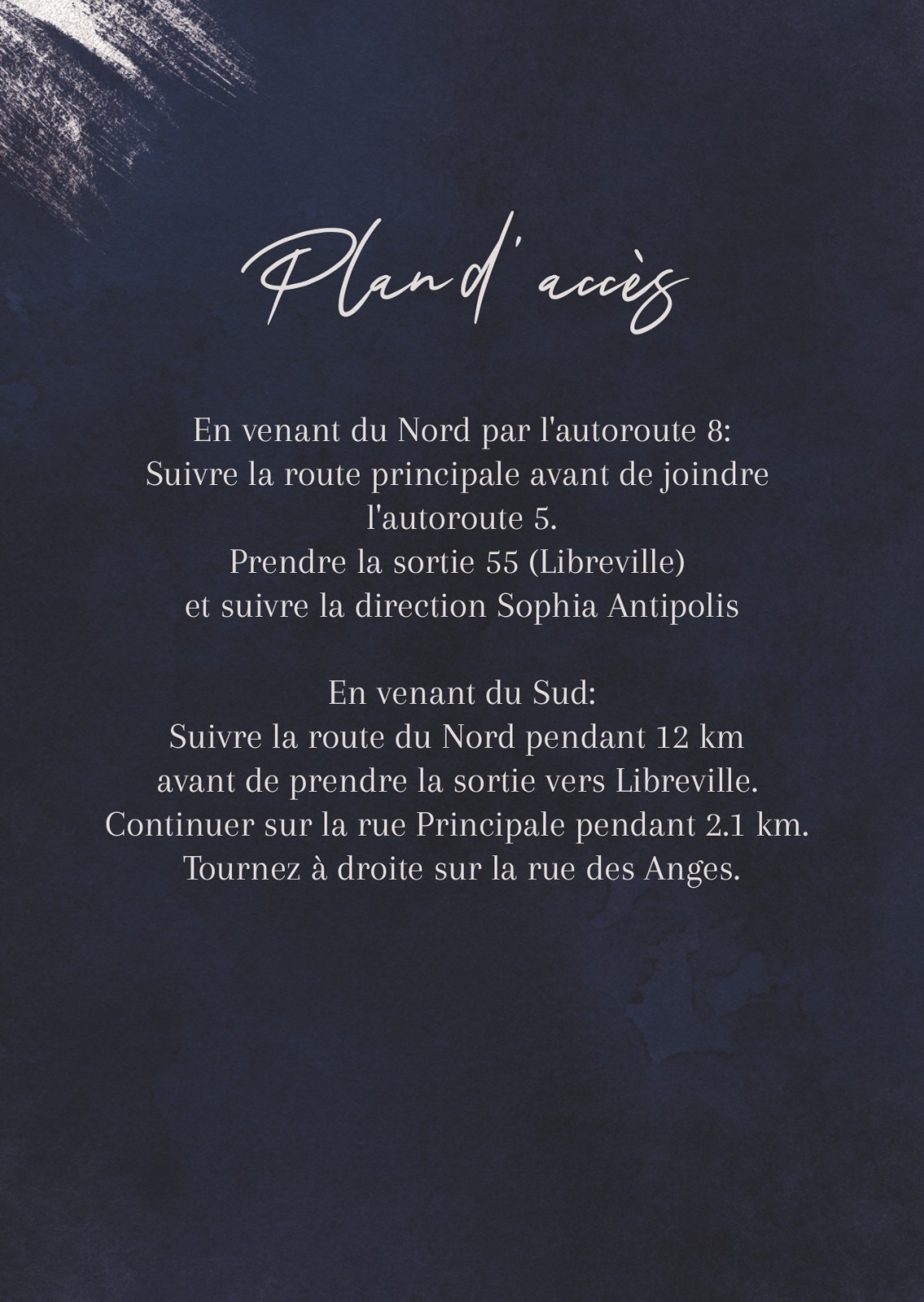 Plan d'accès

En venant du Nord par l'autoroute 8:
Suivre la route principale avant de joindre l'autoroute 5.
Prendre la sortie 55 (Libreville)
et suivre la direction Sophia Antipolis

En venant du Sud:
Suivre la route du Nord pendant 12 km
avant de prendre la sortie vers Libreville.
Continuer sur la rue Principale pendant 2.1 km.
Tournez à droite sur la rue des Anges.